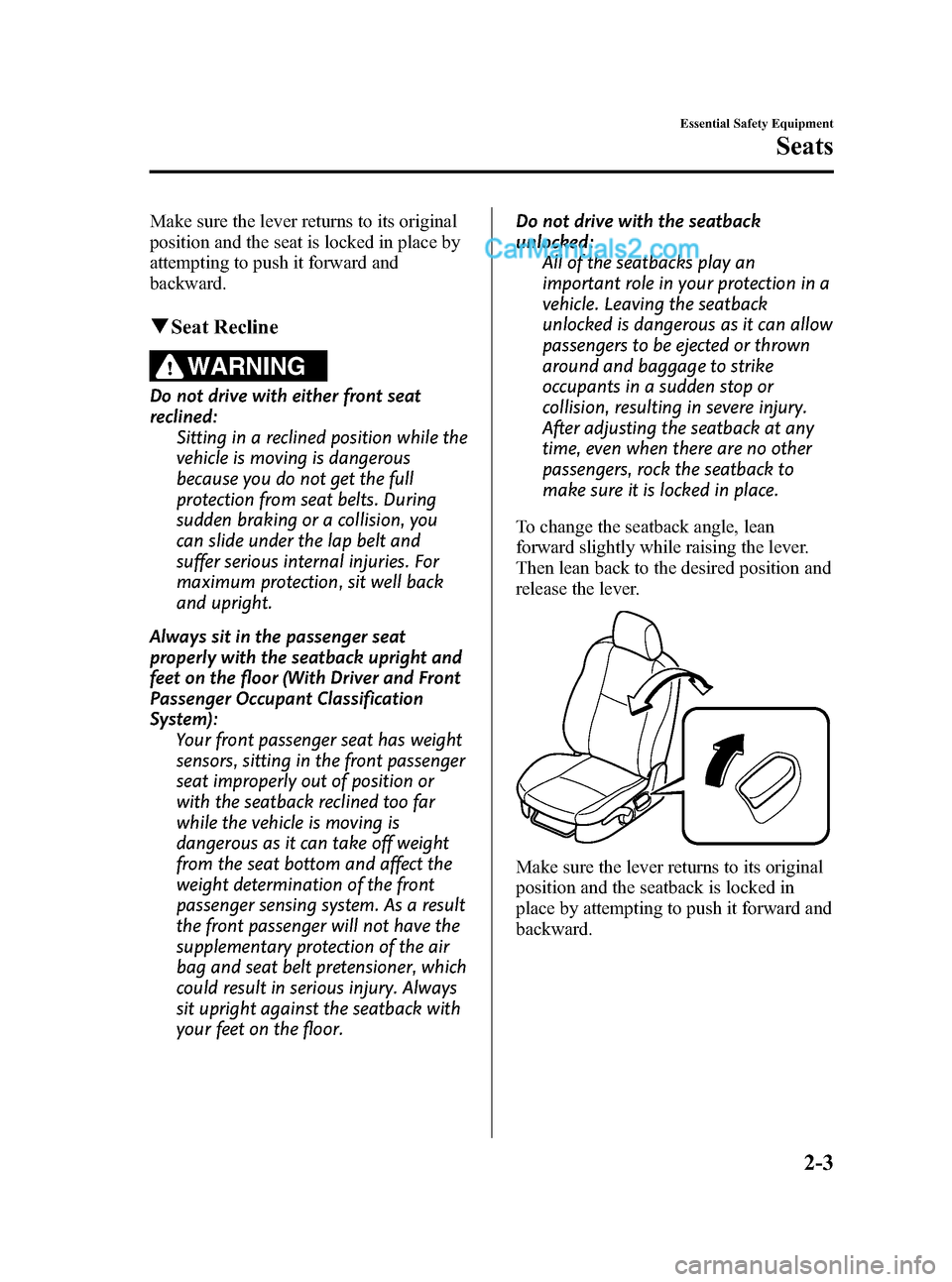 Essential Safety Equipment

Seats

Make sure the lever returns to its original position and the seat is locked in place by attempting to push it forward and backward.

▼Seat Recline

WARNING

Do not drive with either front seat reclined:

Sitting in a reclined position while the vehicle is moving is dangerous because you do not get the full protection from seat belts. During sudden braking or a collision, you can slide under the lap belt and suffer serious internal injuries. For maximum protection, sit well back and upright.

Always sit in the passenger seat properly with the seatback upright and feet on the floor (With Driver and Front Passenger Occupant Classification System):

Your front passenger seat has weight sensors, sitting in the front passenger seat improperly out of position or with the seatback reclined too far while the vehicle is moving is dangerous as it can take off weight from the seat bottom and affect the weight determination of the front passenger sensing system. As a result the front passenger will not have the supplementary protection of the air bag and seat belt pretensioner, which could result in serious injury. Always sit upright against the seatback with your feet on the floor.

Do not drive with the seatback unlocked:

CarManuals2.com

All of the seatbacks play an important role in your protection in a vehicle. Leaving the seatback unlocked is dangerous as it can allow passengers to be ejected or thrown around and baggage to strike occupants in a sudden stop or collision, resulting in severe injury. After adjusting the seatback at any time, even when there are no other passengers, rock the seatback to make sure it is locked in place.

To change the seatback angle, lean forward slightly while raising the lever. Then lean back to the desired position and release the lever.

Make sure the lever returns to its original position and the seatback is locked in place by attempting to push it forward and backward.

2-3

carmanualsonline.info